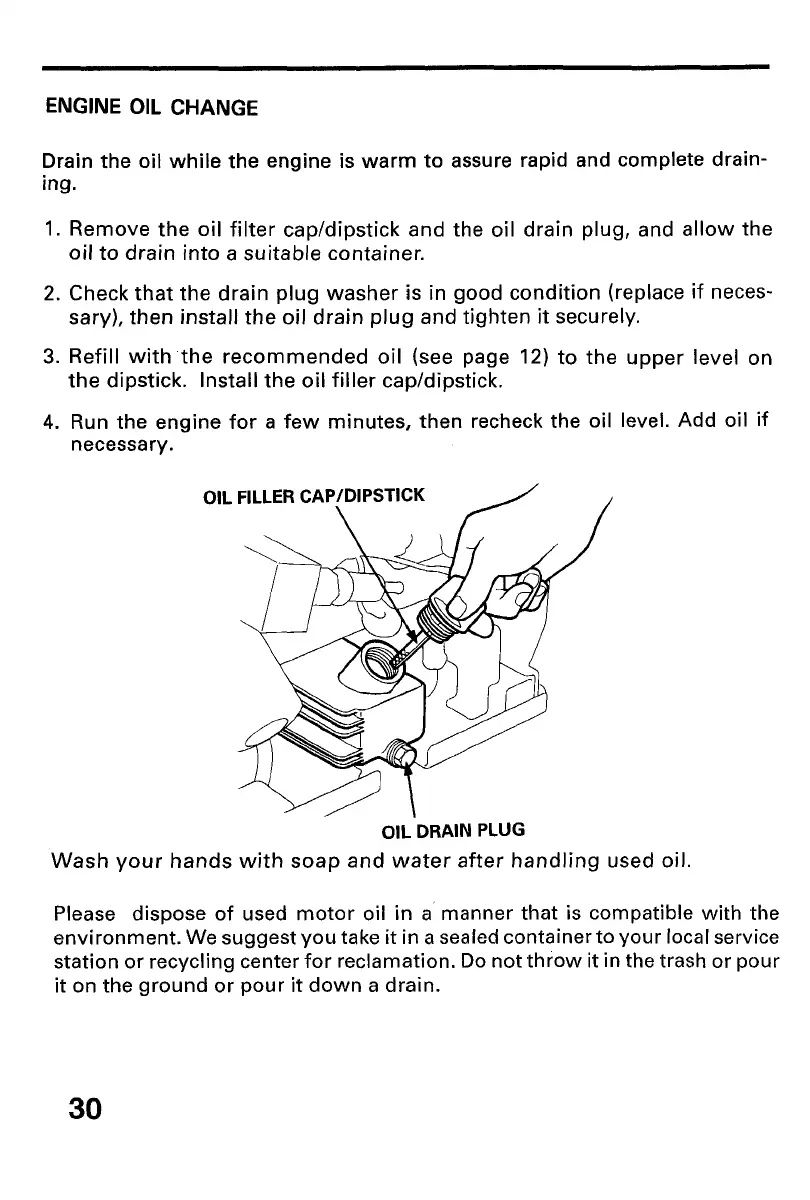 ENGINE OIL CHANGE

Drain the oil while the engine is warm to assure rapid and complete draining.

1. Remove the oil filter cap/dipstick and the oil drain plug, and allow the oil to drain into a suitable container.

2. Check that the drain plug washer is in good condition (replace if necessary), then install the oil drain plug and tighten it securely.

3. Refill with the recommended oil (see page 12) to the upper level on the dipstick. Install the oil filler cap/dipstick.

4. Run the engine for a few minutes, then recheck the oil level. Add oil if necessary.

OIL FILLER CAP/DIPSTICK

OIL DRAIN PLUG

Wash your hands with soap and water after handling used oil.

Please dispose of used motor oil in a manner that is compatible with the environment. We suggest you take it in a sealed container to your local service station or recycling center for reclamation. Do not throw it in the trash or pour it on the ground or pour it down a drain.

30